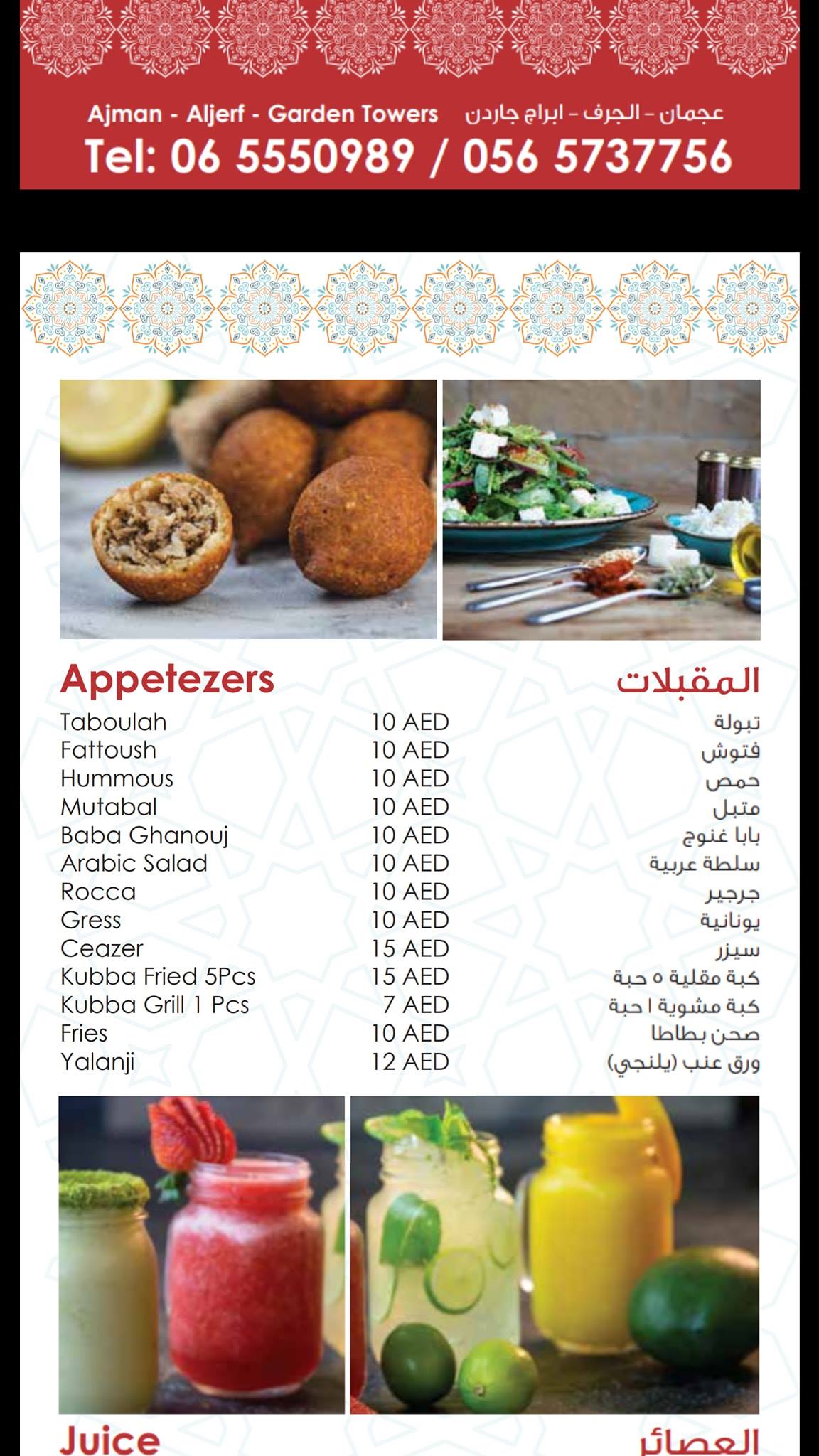 Ajman - Aljerf - Garden Towers عجمان - الجرف - ابراج جاردن
Tel: 06 5550989 / 056 5737756

Appetezers
المقبلات

| Taboulah | 10 AED | تبولة |
|---|---|---|
| Fattoush | 10 AED | فتوش |
| Hummous | 10 AED | حمص |
| Mutabal | 10 AED | متبل |
| Baba Ghanouj | 10 AED | بابا غنوج |
| Arabic Salad | 10 AED | سلطة عربية |
| Rocca | 10 AED | جرجير |
| Gress | 10 AED | يونانية |
| Ceazer | 15 AED | سيزر |
| Kubba Fried 5Pcs | 15 AED | كبة مقلية ٥ حبة |
| Kubba Grill 1 Pcs | 7 AED | كبة مشوية ١ حبة |
| Fries | 10 AED | صحن بطاطا |
| Yalanji | 12 AED | ورق عنب (يلنجي) |

Juice
العصائر